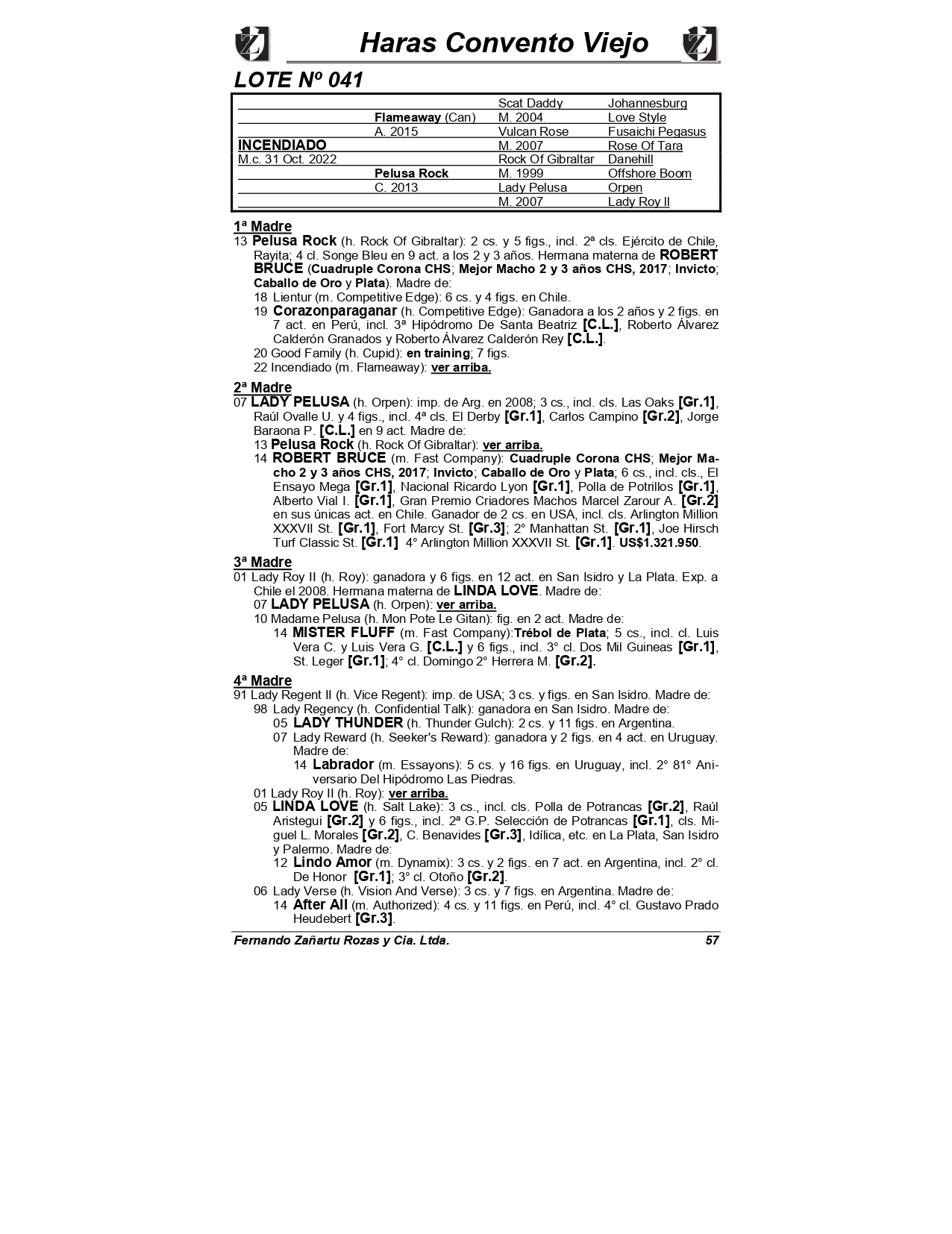 Haras Convento Viejo

LOTE Nº 041

| | | | |
|---|---|---|---|
| | | Scat Daddy | Johannesburg |
| | Flameaway (Can) | M. 2004 | Love Style |
| | A. 2015 | Vulcan Rose | Fusaichi Pegasus |
| INCENDIADO | | M. 2007 | Rose Of Tara |
| M.c. 31 Oct. 2022 | | Rock Of Gibraltar | Danehill |
| | Pelusa Rock | M. 1999 | Offshore Boom |
| | C. 2013 | Lady Pelusa | Orpen |
| | | M. 2007 | Lady Roy II |

1ª Madre
13 Pelusa Rock (h. Rock Of Gibraltar): 2 cs. y 5 figs., incl. 2ª cls. Ejército de Chile, Rayita; 4 cl. Songe Bleu en 9 act. a los 2 y 3 años. Hermana materna de ROBERT BRUCE (Cuadruple Corona CHS; Mejor Macho 2 y 3 años CHS, 2017; Invicto; Caballo de Oro y Plata). Madre de:
18 Lientur (m. Competitive Edge): 6 cs. y 4 figs. en Chile.
19 Corazonparaganar (h. Competitive Edge): Ganadora a los 2 años y 2 figs. en 7 act. en Perú, incl. 3ª Hipódromo De Santa Beatriz [C.L.], Roberto Álvarez Calderón Granados y Roberto Álvarez Calderón Rey [C.L.].
20 Good Family (h. Cupid): en training; 7 figs.
22 Incendiado (m. Flameaway): ver arriba.

2ª Madre
07 LADY PELUSA (h. Orpen): imp. de Arg. en 2008; 3 cs., incl. cls. Las Oaks [Gr.1], Raúl Ovalle U. y 4 figs., incl. 4ª cls. El Derby [Gr.1], Carlos Campino [Gr.2], Jorge Baraona P. [C.L.] en 9 act. Madre de:
13 Pelusa Rock (h. Rock Of Gibraltar): ver arriba.
14 ROBERT BRUCE (m. Fast Company): Cuadruple Corona CHS; Mejor Macho 2 y 3 años CHS, 2017; Invicto; Caballo de Oro y Plata; 6 cs., incl. cls., El Ensayo Mega [Gr.1], Nacional Ricardo Lyon [Gr.1], Polla de Potrillos [Gr.1], Alberto Vial I. [Gr.1], Gran Premio Criadores Machos Marcel Zarour A. [Gr.2] en sus únicas act. en Chile. Ganador de 2 cs. en USA, incl. cls. Arlington Million XXXVII St. [Gr.1], Fort Marcy St. [Gr.3]; 2° Manhattan St. [Gr.1], Joe Hirsch Turf Classic St. [Gr.1] 4° Arlington Million XXXVII St. [Gr.1]. US$1.321.950.

3ª Madre
01 Lady Roy II (h. Roy): ganadora y 6 figs. en 12 act. en San Isidro y La Plata. Exp. a Chile el 2008. Hermana materna de LINDA LOVE. Madre de:
07 LADY PELUSA (h. Orpen): ver arriba.
10 Madame Pelusa (h. Mon Pote Le Gitan): fig. en 2 act. Madre de:
14 MISTER FLUFF (m. Fast Company):Trébol de Plata; 5 cs., incl. cl. Luis Vera C. y Luis Vera G. [C.L.] y 6 figs., incl. 3° cl. Dos Mil Guineas [Gr.1], St. Leger [Gr.1]; 4° cl. Domingo 2° Herrera M. [Gr.2].

4ª Madre
91 Lady Regent II (h. Vice Regent): imp. de USA; 3 cs. y figs. en San Isidro. Madre de:
98 Lady Regency (h. Confidential Talk): ganadora en San Isidro. Madre de:
05 LADY THUNDER (h. Thunder Gulch): 2 cs. y 11 figs. en Argentina.
07 Lady Reward (h. Seeker's Reward): ganadora y 2 figs. en 4 act. en Uruguay. Madre de:
14 Labrador (m. Essayons): 5 cs. y 16 figs. en Uruguay, incl. 2° 81° Aniversario Del Hipódromo Las Piedras.
01 Lady Roy II (h. Roy): ver arriba.
05 LINDA LOVE (h. Salt Lake): 3 cs., incl. cls. Polla de Potrancas [Gr.2], Raúl Aristegui [Gr.2] y 6 figs., incl. 2ª G.P. Selección de Potrancas [Gr.1], cls. Miguel L. Morales [Gr.2], C. Benavides [Gr.3], Idílica, etc. en La Plata, San Isidro y Palermo. Madre de:
12 Lindo Amor (m. Dynamix): 3 cs. y 2 figs. en 7 act. en Argentina, incl. 2° cl. De Honor [Gr.1]; 3° cl. Otoño [Gr.2].
06 Lady Verse (h. Vision And Verse): 3 cs. y 7 figs. en Argentina. Madre de:
14 After All (m. Authorized): 4 cs. y 11 figs. en Perú, incl. 4° cl. Gustavo Prado Heudebert [Gr.3].

Fernando Zañartu Rozas y Cia. Ltda. 57